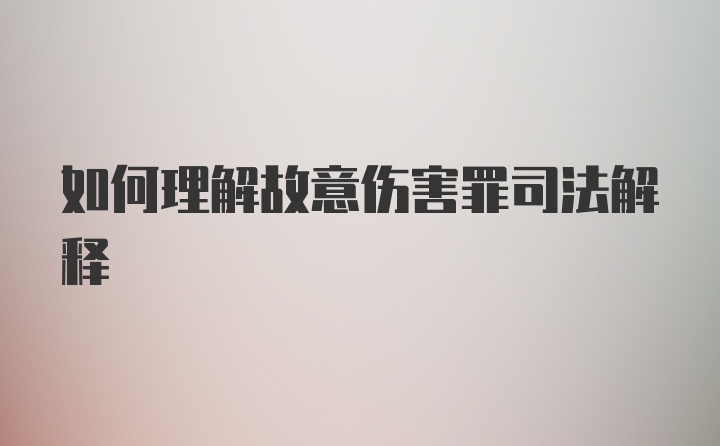 如何理解故意伤害罪司法解释